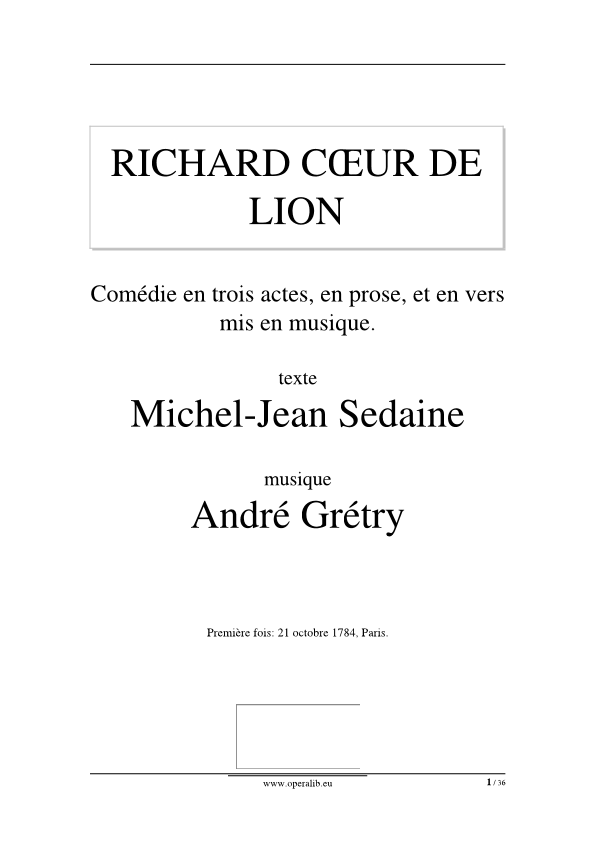 RICHARD CŒUR DE LION

Comédie en trois actes, en prose, et en vers mis en musique.

texte

Michel-Jean Sedaine

musique

André Grétry

Première fois: 21 octobre 1784, Paris.

www.operalib.eu

1 / 36